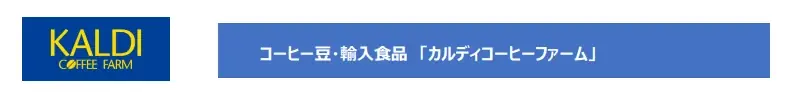 KALDI
COFFEE FARM

コーヒー豆・輸入食品 「カルディコーヒーファーム」